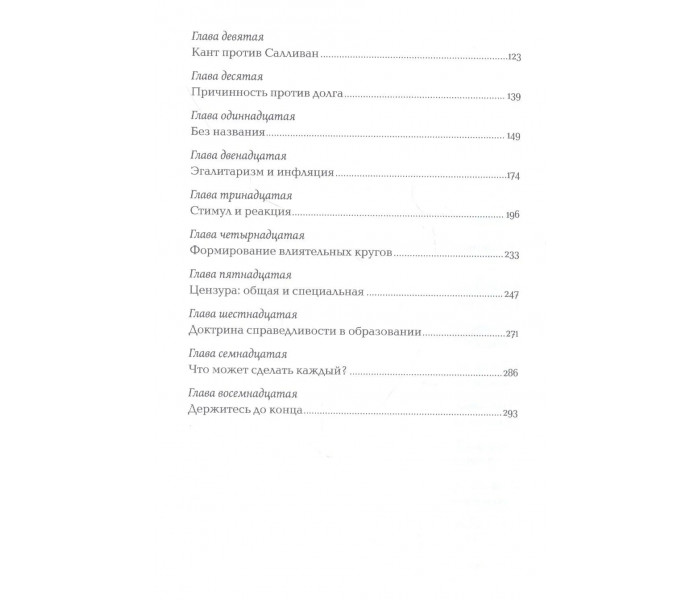 Глава девятая
Кант против Салливан 123

Глава десятая
Причинность против долга 139

Глава одиннадцатая
Без названия 149

Глава двенадцатая
Эгалитаризм и инфляция 174

Глава тринадцатая
Стимул и реакция 196

Глава четырнадцатая
Формирование влиятельных кругов 233

Глава пятнадцатая
Цензура: общая и специальная 247

Глава шестнадцатая
Доктрина справедливости в образовании 271

Глава семнадцатая
Что может сделать каждый? 286

Глава восемнадцатая
Держитесь до конца 293